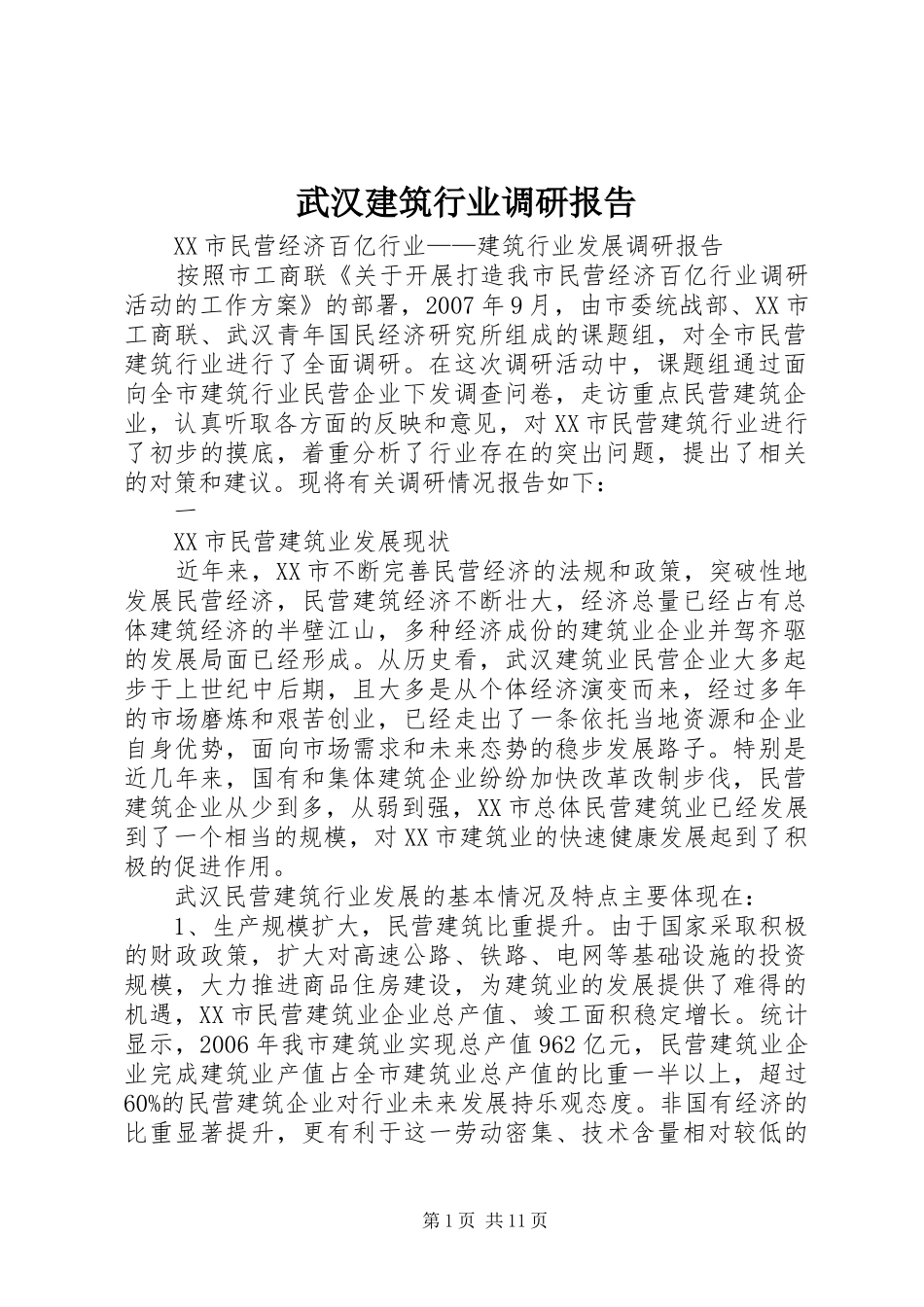 武汉建筑行业调研报告

XX市民营经济百亿行业——建筑行业发展调研报告

按照市工商联《关于开展打造我市民营经济百亿行业调研活动的工作方案》的部署，2007年9月，由市委统战部、XX市工商联、武汉青年国民经济研究所组成的课题组，对全市民营建筑行业进行了全面调研。在这次调研活动中，课题组通过面向全市建筑行业民营企业下发调查问卷，走访重点民营建筑企业，认真听取各方面的反映和意见，对XX市民营建筑行业进行了初步的摸底，着重分析了行业存在的突出问题，提出了相关的对策和建议。现将有关调研情况报告如下：

一

XX市民营建筑业发展现状

近年来，XX市不断完善民营经济的法规和政策，突破性地发展民营经济，民营建筑经济不断壮大，经济总量已经占有总体建筑经济的半壁江山，多种经济成份的建筑业企业并驾齐驱的发展局面已经形成。从历史看，武汉建筑业民营企业大多起步于上世纪中后期，且大多是从个体经济演变而来，经过多年的市场磨炼和艰苦创业，已经走出了一条依托当地资源和企业自身优势，面向市场需求和未来态势的稳步发展路子。特别是近几年来，国有和集体建筑企业纷纷加快改革改制步伐，民营建筑企业从少到多，从弱到强，XX市总体民营建筑业已经发展到了一个相当的规模，对XX市建筑业的快速健康发展起到了积极的促进作用。

武汉民营建筑行业发展的基本情况及特点主要体现在：

1、生产规模扩大，民营建筑比重提升。由于国家采取积极的财政政策，扩大对高速公路、铁路、电网等基础设施的投资规模，大力推进商品住房建设，为建筑业的发展提供了难得的机遇，XX市民营建筑业企业总产值、竣工面积稳定增长。统计显示，2006年我市建筑业实现总产值962亿元，民营建筑业企业完成建筑业产值占全市建筑业总产值的比重一半以上，超过60%的民营建筑企业对行业未来发展持乐观态度。非国有经济的比重显著提升，更有利于这一劳动密集、技术含量相对较低的

第1页 共11页